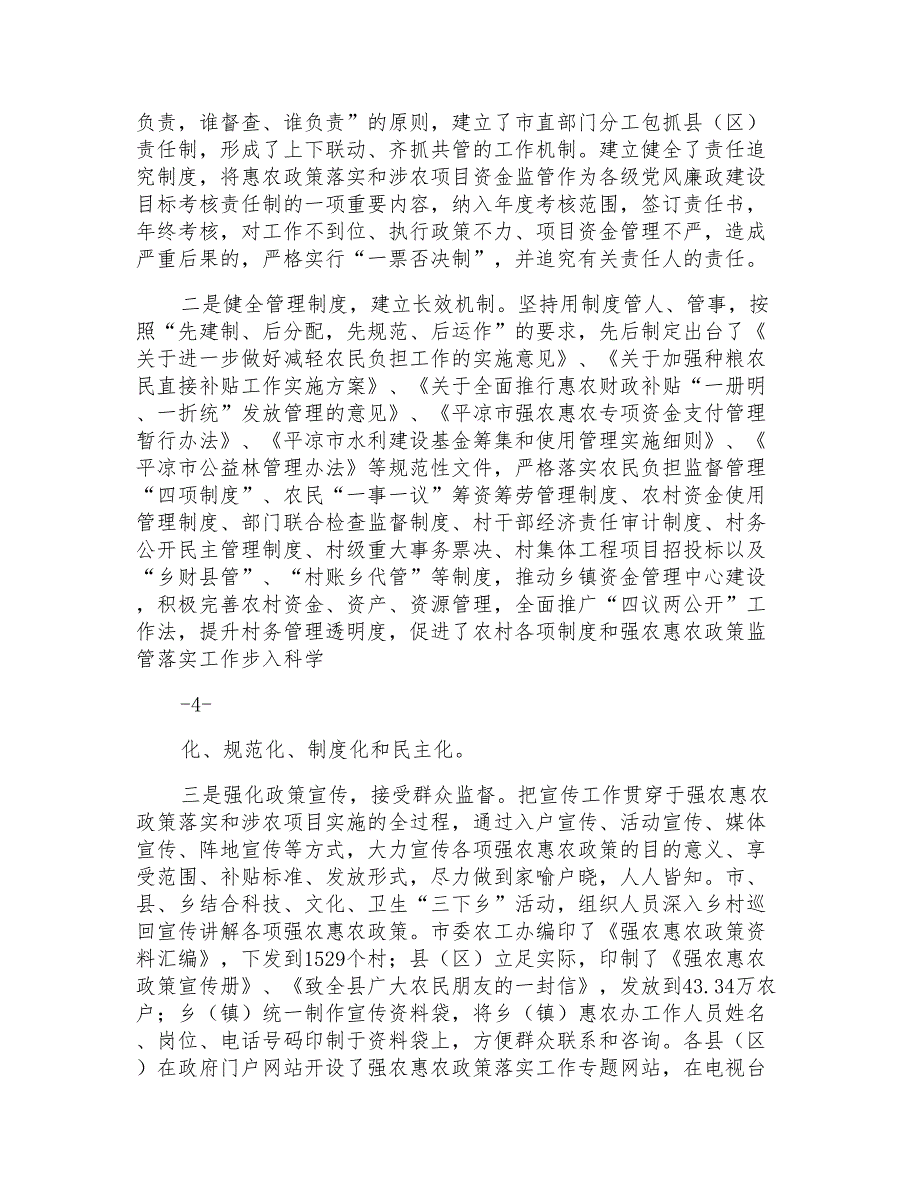 负责，谁督查、谁负责”的原则，建立了市直部门分工包抓县（区）责任制，形成了上下联动、齐抓共管的工作机制。建立健全了责任追究制度，将惠农政策落实和涉农项目资金监管作为各级党风廉政建设目标考核责任制的一项重要内容，纳入年度考核范围，签订责任书，年终考核，对工作不到位、执行政策不力、项目资金管理不严，造成严重后果的，严格实行“一票否决制”，并追究有关责任人的责任。

二是健全管理制度，建立长效机制。坚持用制度管人、管事，按照“先建制、后分配，先规范、后运作”的要求，先后制定出台了《关于进一步做好减轻农民负担工作的实施意见》、《关于加强种粮农民直接补贴工作实施方案》、《关于全面推行惠农财政补贴“一册明、一折统”发放管理的意见》、《平凉市强农惠农专项资金支付管理暂行办法》、《平凉市水利建设基金筹集和使用管理实施细则》、《平凉市公益林管理办法》等规范性文件，严格落实农民负担监督管理“四项制度”、农民“一事一议”筹资筹劳管理制度、农村资金使用管理制度、部门联合检查监督制度、村干部经济责任审计制度、村务公开民主管理制度、村级重大事务票决、村集体工程项目招投标以及“乡财县管”、“村账乡代管”等制度，推动乡镇资金管理中心建设，积极完善农村资金、资产、资源管理，全面推广“四议两公开”工作法，提升村务管理透明度，促进了农村各项制度和强农惠农政策监管落实工作步入科学

-4-

化、规范化、制度化和民主化。

三是强化政策宣传，接受群众监督。把宣传工作贯穿于强农惠农政策落实和涉农项目实施的全过程，通过入户宣传、活动宣传、媒体宣传、阵地宣传等方式，大力宣传各项强农惠农政策的目的意义、享受范围、补贴标准、发放形式，尽力做到家喻户晓，人人皆知。市、县、乡结合科技、文化、卫生“三下乡”活动，组织人员深入乡村巡回宣传讲解各项强农惠农政策。市委农工办编印了《强农惠农政策资料汇编》，下发到1529个村；县（区）立足实际，印制了《强农惠农政策宣传册》、《致全县广大农民朋友的一封信》，发放到43.34万农户；乡（镇）统一制作宣传资料袋，将乡（镇）惠农办工作人员姓名、岗位、电话号码印制于资料袋上，方便群众联系和咨询。各县（区）在政府门户网站开设了强农惠农政策落实工作专题网站，在电视台